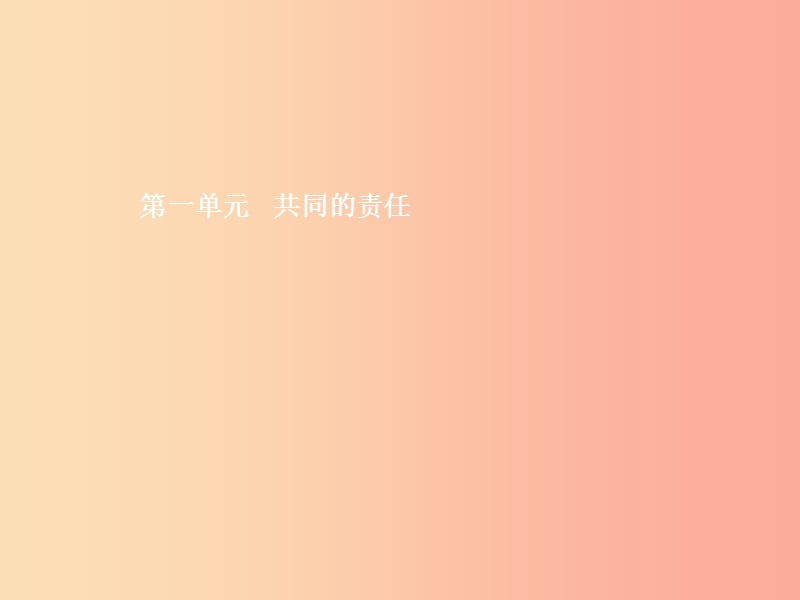 第一单元　共同的责任